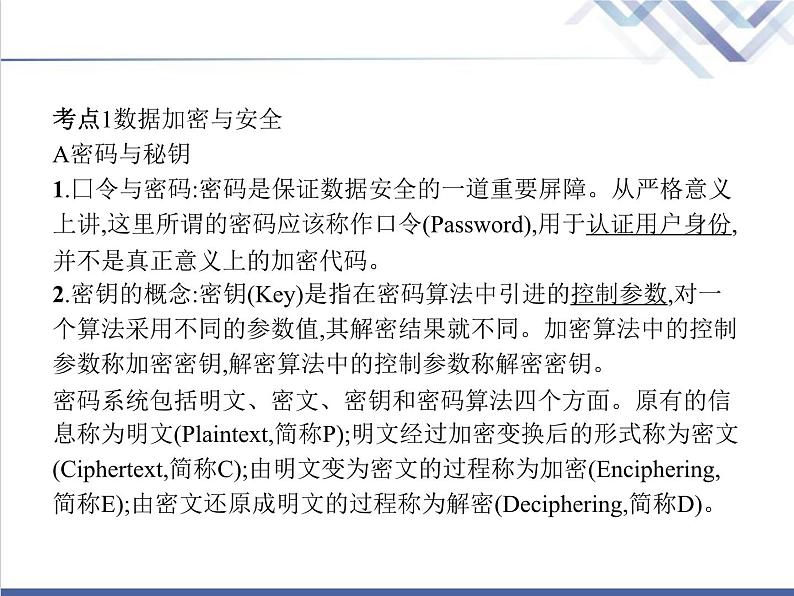 考点1数据加密与安全
A密码与秘钥
1.口令与密码:密码是保证数据安全的一道重要屏障。从严格意义上讲,这里所谓的密码应该称作口令(Password),用于认证用户身份,并不是真正意义上的加密代码。
2.密钥的概念:密钥(Key)是指在密码算法中引进的控制参数,对一个算法采用不同的参数值,其解密结果就不同。加密算法中的控制参数称加密密钥,解密算法中的控制参数称解密密钥。
密码系统包括明文、密文、密钥和密码算法四个方面。原有的信息称为明文(Plaintext,简称P);明文经过加密变换后的形式称为密文(Ciphertext,简称C);由明文变为密文的过程称为加密(Enciphering,简称E);由密文还原成明文的过程称为解密(Deciphering,简称D)。